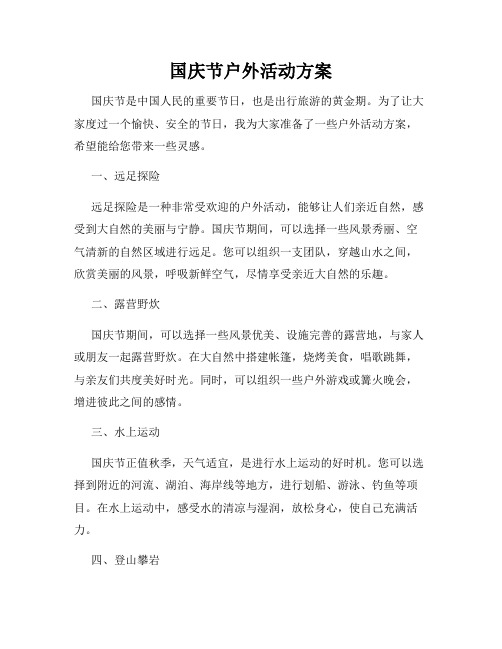 国庆节户外活动方案

国庆节是中国人民的重要节日，也是出行旅游的黄金期。为了让大家度过一个愉快、安全的节日，我为大家准备了一些户外活动方案，希望能给您带来一些灵感。

一、远足探险

远足探险是一种非常受欢迎的户外活动，能够让人们亲近自然，感受到大自然的美丽与宁静。国庆节期间，可以选择一些风景秀丽、空气清新的自然区域进行远足。您可以组织一支团队，穿越山水之间，欣赏美丽的风景，呼吸新鲜空气，尽情享受亲近大自然的乐趣。

二、露营野炊

国庆节期间，可以选择一些风景优美、设施完善的露营地，与家人或朋友一起露营野炊。在大自然中搭建帐篷，烧烤美食，唱歌跳舞，与亲友们共度美好时光。同时，可以组织一些户外游戏或篝火晚会，增进彼此之间的感情。

三、水上运动

国庆节正值秋季，天气适宜，是进行水上运动的好时机。您可以选择到附近的河流、湖泊、海岸线等地方，进行划船、游泳、钓鱼等项目。在水上运动中，感受水的清凉与湿润，放松身心，使自己充满活力。

四、登山攀岩